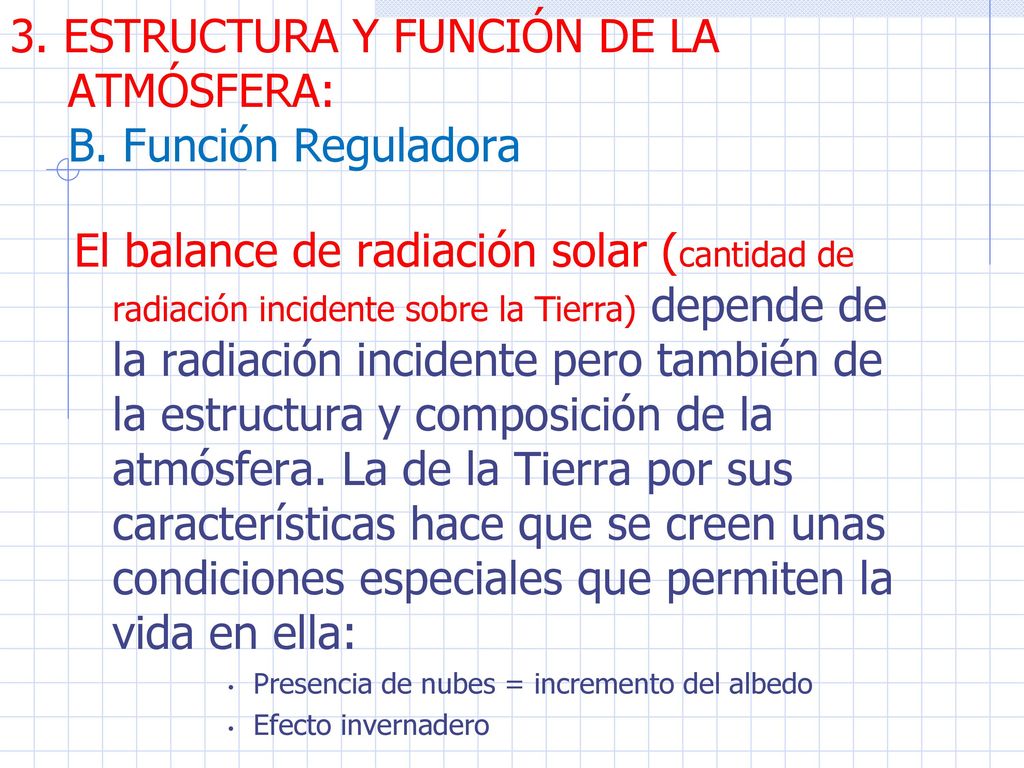 3. ESTRUCTURA Y FUNCIÓN DE LA ATMÓSFERA:
B. Función Reguladora

El balance de radiación solar (cantidad de radiación incidente sobre la Tierra) depende de la radiación incidente pero también de la estructura y composición de la atmósfera. La de la Tierra por sus características hace que se creen unas condiciones especiales que permiten la vida en ella:

• Presencia de nubes = incremento del albedo
• Efecto invernadero